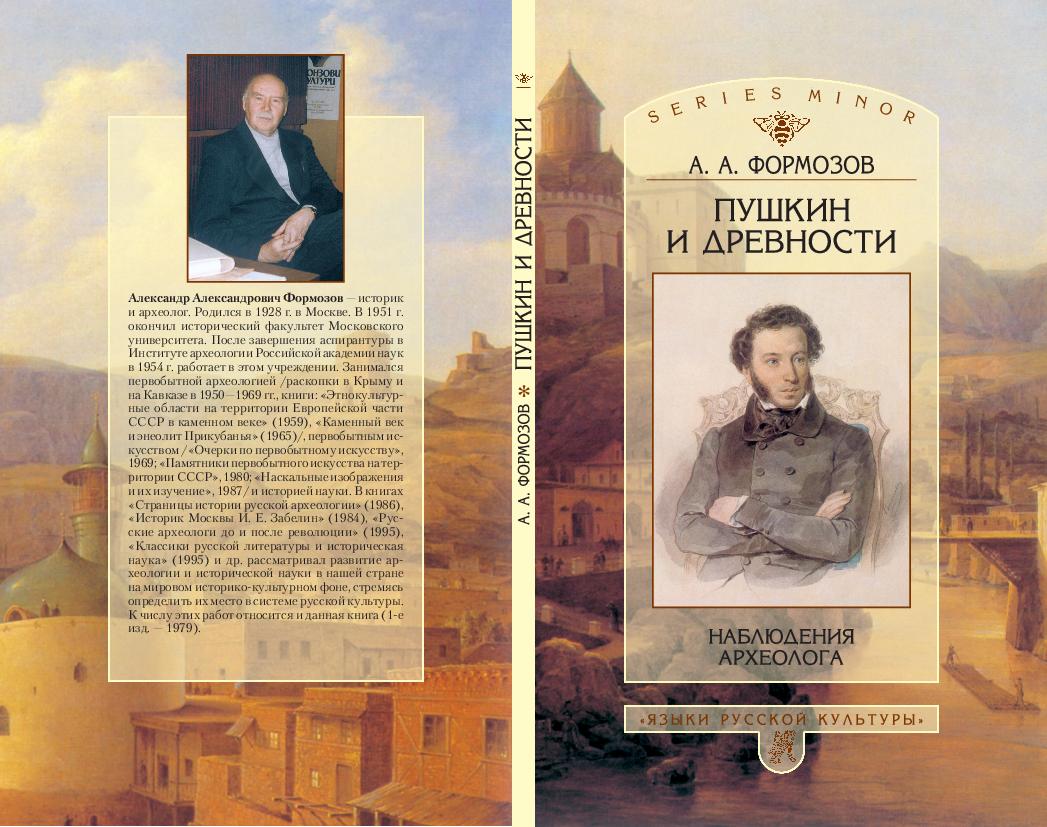 Александр Александрович Формозов — историк и археолог. Родился в 1928 г. в Москве. В 1951 г. окончил исторический факультет Московского университета. После завершения аспирантуры в Институте археологии Российской академии наук в 1954 г. работает в этом учреждении. Занимался первобытной археологией /раскопки в Крыму и на Кавказе в 1950—1969 гг., книги: «Этнокультурные области на территории Европейской части СССР в каменном веке» (1959), «Каменный век и энеолит Прикубанья» (1965)/, первобытным искусством /«Очерки по первобытному искусству», 1969; «Памятники первобытного искусства на территории СССР», 1980; «Наскальные изображения и их изучение», 1987/ и историей науки. В книгах «Страницы истории русской археологии» (1986), «Историк Москвы И. Е. Забелин» (1984), «Русские археологи до и после революции» (1995), «Классики русской литературы и историческая наука» (1995) и др. рассматривал развитие археологии и исторической науки в нашей стране на мировом историко-культурном фоне, стремясь определить их место в системе русской культуры. К числу этих работ относится и данная книга (1-е изд. — 1979).

А. А. ФОРМОЗОВ * ПУШКИН И ДРЕВНОСТИ

SERIES MINOR

А. А. ФОРМОЗОВ

ПУШКИН И ДРЕВНОСТИ

НАБЛЮДЕНИЯ АРХЕОЛОГА

«ЯЗЫКИ РУССКОЙ КУЛЬТУРЫ»